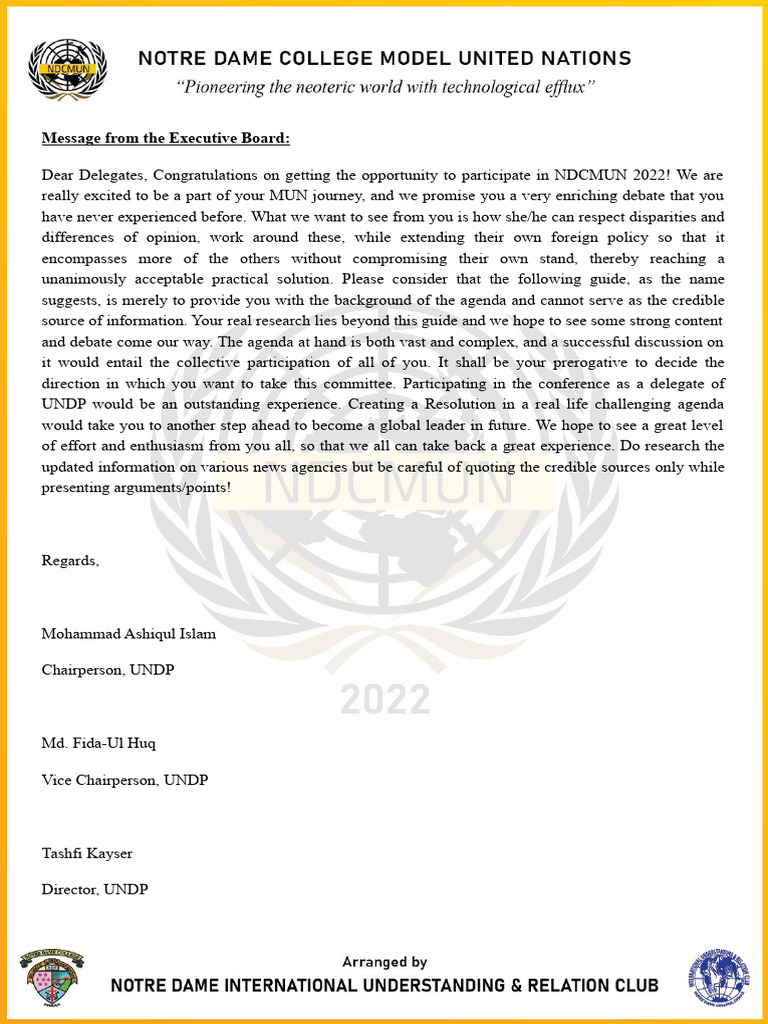 NDCMUN

NOTRE DAME COLLEGE MODEL UNITED NATIONS

"Pioneering the neoteric world with technological efflux"

Message from the Executive Board:

Dear Delegates, Congratulations on getting the opportunity to participate in NDCMUN 2022! We are really excited to be a part of your MUN journey, and we promise you a very enriching debate that you have never experienced before. What we want to see from you is how she/he can respect disparities and differences of opinion, work around these, while extending their own foreign policy so that it encompasses more of the others without compromising their own stand, thereby reaching a unanimously acceptable practical solution. Please consider that the following guide, as the name suggests, is merely to provide you with the background of the agenda and cannot serve as the credible source of information. Your real research lies beyond this guide and we hope to see some strong content and debate come our way. The agenda at hand is both vast and complex, and a successful discussion on it would entail the collective participation of all of you. It shall be your prerogative to decide the direction in which you want to take this committee. Participating in the conference as a delegate of UNDP would be an outstanding experience. Creating a Resolution in a real life challenging agenda would take you to another step ahead to become a global leader in future. We hope to see a great level of effort and enthusiasm from you all, so that we all can take back a great experience. Do research the updated information on various news agencies but be careful of quoting the credible sources only while presenting arguments/points!

NDCMUN

Regards,

Mohammad Ashiqul Islam

Chairperson, UNDP

2022

Md. Fida-Ul Huq

Vice Chairperson, UNDP

Tashfi Kayser

Director, UNDP

Arranged by

NOTRE DAME INTERNATIONAL UNDERSTANDING & RELATION CLUB